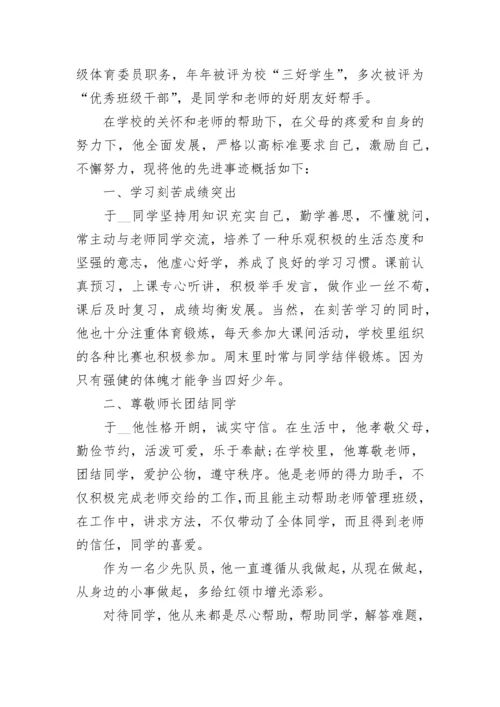 级体育委员职务，年年被评为校“三好学生”，多次被评为“优秀班级干部”，是同学和老师的好朋友好帮手。

在学校的关怀和老师的帮助下，在父母的疼爱和自身的努力下，他全面发展，严格以高标准要求自己，激励自己，不懈努力，现将他的先进事迹概括如下：

一、学习刻苦成绩突出

于__同学坚持用知识充实自己，勤学善思，不懂就问，常主动与老师同学交流，培养了一种乐观积极的生活态度和坚强的意志，他虚心好学，养成了良好的学习习惯。课前认真预习，上课专心听讲，积极举手发言，做作业一丝不苟，课后及时复习，成绩均衡发展。当然，在刻苦学习的同时，他也十分注重体育锻炼，每天参加大课间活动，学校里组织的各种比赛也积极参加。周末里时常与同学结伴锻炼。因为只有强健的体魄才能争当四好少年。

二、尊敬师长团结同学

于__他性格开朗，诚实守信。在生活中，他孝敬父母，勤俭节约，活泼可爱，乐于奉献;在学校里，他尊敬老师，团结同学，爱护公物，遵守秩序。他是老师的得力助手，不仅积极完成老师交给的工作,而且能主动帮助老师管理班级，在工作中，讲求方法，不仅带动了全体同学，而且得到老师的信任，同学的喜爱。

作为一名少先队员，他一直遵循从我做起，从现在做起，从身边的小事做起，多给红领巾增光添彩。

对待同学，他从来都是尽心帮助，帮助同学，解答难题，